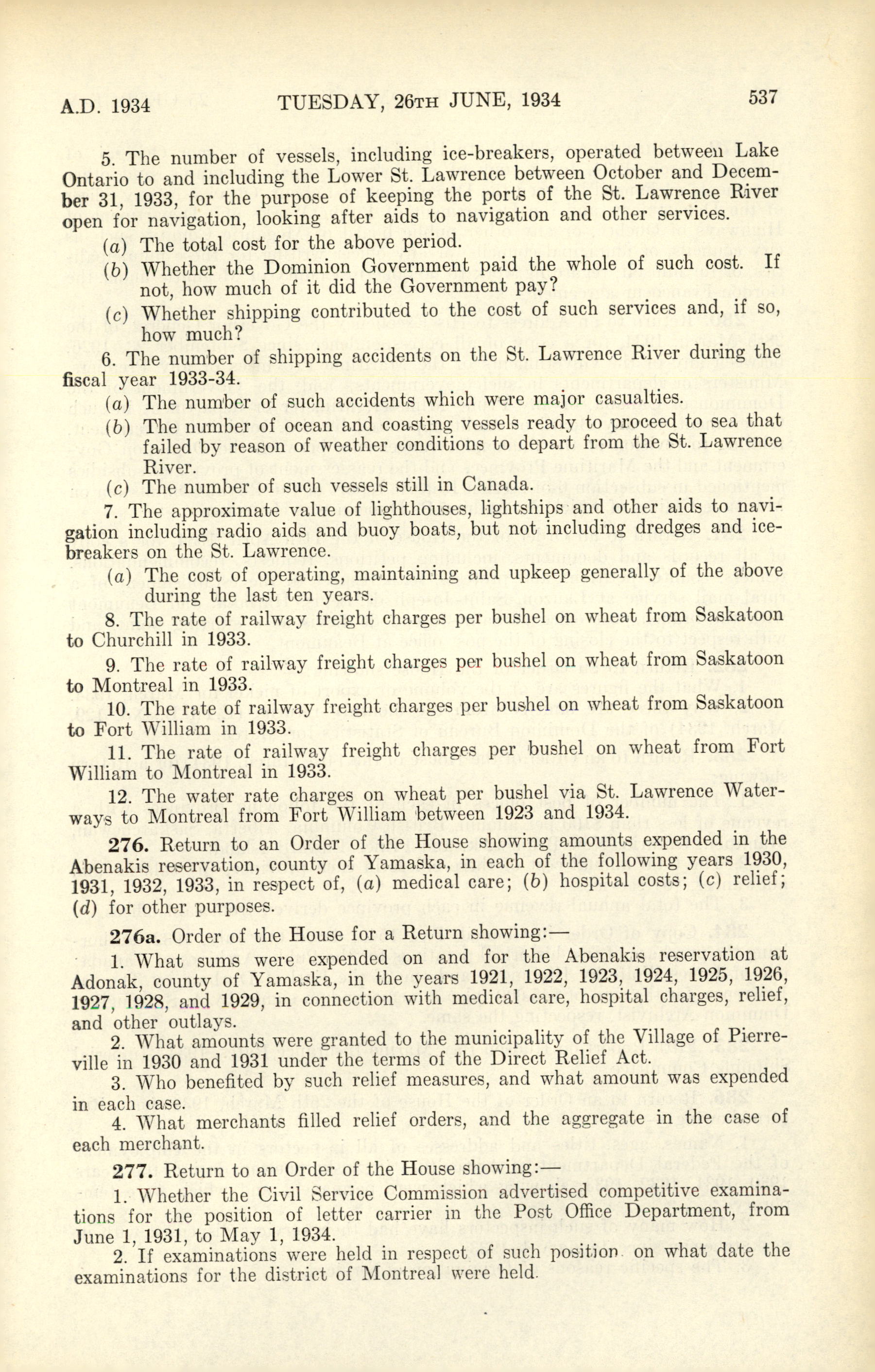 A.D. 1934     TUESDAY, 26TH JUNE, 1934     537

5. The number of vessels, including ice-breakers, operated between Lake Ontario to and including the Lower St. Lawrence between October and December 31, 1933, for the purpose of keeping the ports of the St. Lawrence River open for navigation, looking after aids to navigation and other services.

(a) The total cost for the above period.

(b) Whether the Dominion Government paid the whole of such cost. If not, how much of it did the Government pay?

(c) Whether shipping contributed to the cost of such services and, if so, how much?

6. The number of shipping accidents on the St. Lawrence River during the fiscal year 1933-34.

(a) The number of such accidents which were major casualties.

(b) The number of ocean and coasting vessels ready to proceed to sea that failed by reason of weather conditions to depart from the St. Lawrence River.

(c) The number of such vessels still in Canada.

7. The approximate value of lighthouses, lightships and other aids to navigation including radio aids and buoy boats, but not including dredges and ice-breakers on the St. Lawrence.

(a) The cost of operating, maintaining and upkeep generally of the above during the last ten years.

8. The rate of railway freight charges per bushel on wheat from Saskatoon to Churchill in 1933.

9. The rate of railway freight charges per bushel on wheat from Saskatoon to Montreal in 1933.

10. The rate of railway freight charges per bushel on wheat from Saskatoon to Fort William in 1933.

11. The rate of railway freight charges per bushel on wheat from Fort William to Montreal in 1933.

12. The water rate charges on wheat per bushel via St. Lawrence Waterways to Montreal from Fort William between 1923 and 1934.

276. Return to an Order of the House showing amounts expended in the Abenakis reservation, county of Yamaska, in each of the following years 1930, 1931, 1932, 1933, in respect of, (a) medical care; (b) hospital costs; (c) relief; (d) for other purposes.

276a. Order of the House for a Return showing:—

1. What sums were expended on and for the Abenakis reservation at Adonak, county of Yamaska, in the years 1921, 1922, 1923, 1924, 1925, 1926, 1927, 1928, and 1929, in connection with medical care, hospital charges, relief, and other outlays.

2. What amounts were granted to the municipality of the Village of Pierreville in 1930 and 1931 under the terms of the Direct Relief Act.

3. Who benefited by such relief measures, and what amount was expended in each case.

4. What merchants filled relief orders, and the aggregate in the case of each merchant.

277. Return to an Order of the House showing:—

1. Whether the Civil Service Commission advertised competitive examinations for the position of letter carrier in the Post Office Department, from June 1, 1931, to May 1, 1934.

2. If examinations were held in respect of such position. on what date the examinations for the district of Montreal were held.